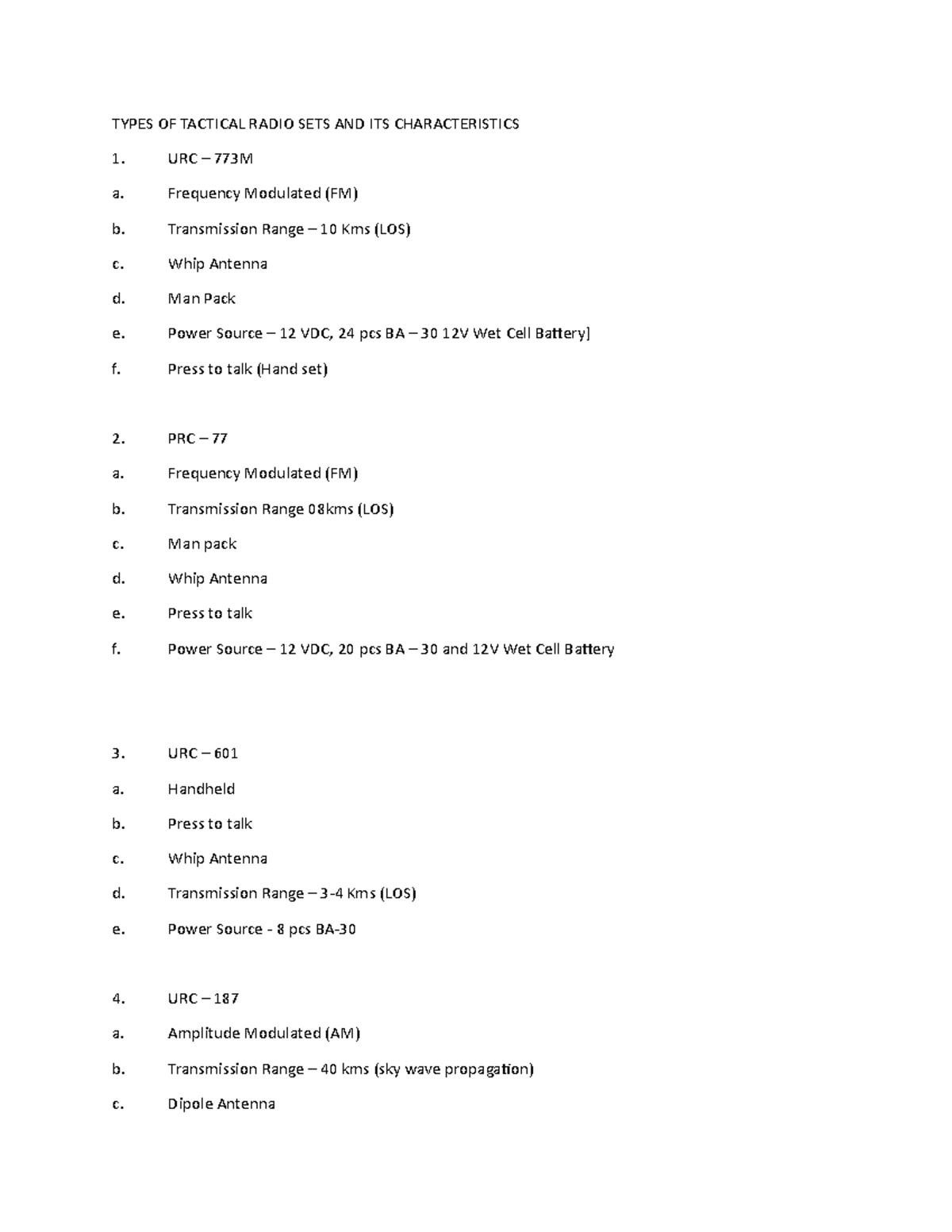 TYPES OF TACTICAL RADIO SETS AND ITS CHARACTERISTICS

1. URC – 773M

a. Frequency Modulated (FM)

b. Transmission Range – 10 Kms (LOS)

c. Whip Antenna

d. Man Pack

e. Power Source – 12 VDC, 24 pcs BA – 30 12V Wet Cell Battery]

f. Press to talk (Hand set)

2. PRC – 77

a. Frequency Modulated (FM)

b. Transmission Range 08kms (LOS)

c. Man pack

d. Whip Antenna

e. Press to talk

f. Power Source – 12 VDC, 20 pcs BA – 30 and 12V Wet Cell Battery

3. URC – 601

a. Handheld

b. Press to talk

c. Whip Antenna

d. Transmission Range – 3-4 Kms (LOS)

e. Power Source - 8 pcs BA-30

4. URC – 187

a. Amplitude Modulated (AM)

b. Transmission Range – 40 kms (sky wave propagation)

c. Dipole Antenna